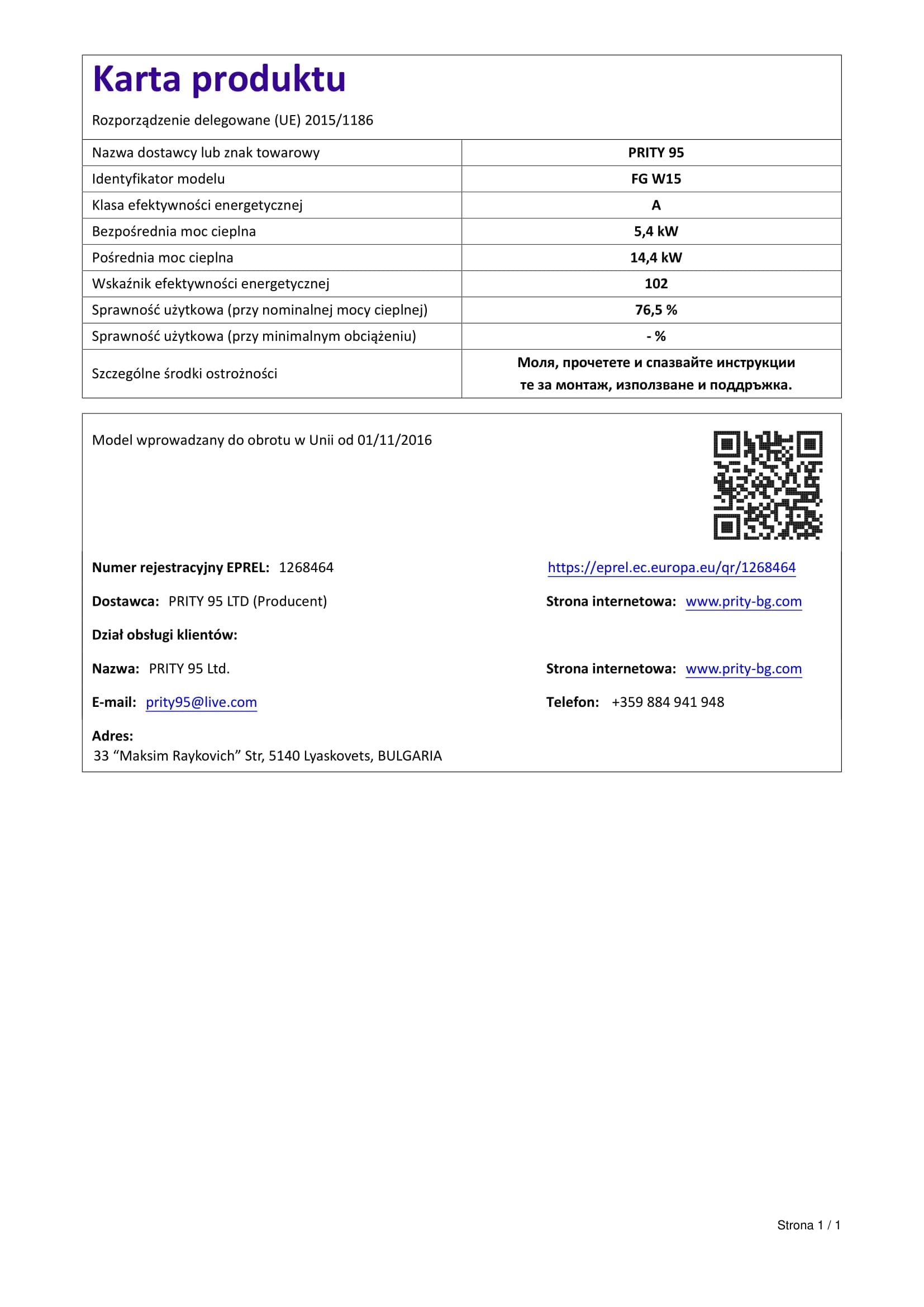 Karta produktu

Rozporządzenie delegowane (UE) 2015/1186

| Nazwa dostawcy lub znak towarowy | PRITY 95 |
|---|---|
| Identyfikator modelu | FG W15 |
| Klasa efektywności energetycznej | A |
| Bezpośrednia moc cieplna | 5,4 kW |
| Pośrednia moc cieplna | 14,4 kW |
| Wskaźnik efektywności energetycznej | 102 |
| Sprawność użytkowa (przy nominalnej mocy cieplnej) | 76,5 % |
| Sprawność użytkowa (przy minimalnym obciążeniu) | - % |
| Szczególne środki ostrożności | Моля, прочетете и спазвайте инструкции те за монтаж, използване и поддръжка. |

Model wprowadzany do obrotu w Unii od 01/11/2016

Numer rejestracyjny EPREL: 1268464

https://eprel.ec.europa.eu/qr/1268464

Dostawca: PRITY 95 LTD (Producent)

Strona internetowa: www.prity-bg.com

Dział obsługi klientów:

Nazwa: PRITY 95 Ltd.

Strona internetowa: www.prity-bg.com

E-mail: prity95@live.com

Telefon: +359 884 941 948

Adres:
33 "Maksim Raykovich" Str, 5140 Lyaskovets, BULGARIA

Strona 1 / 1